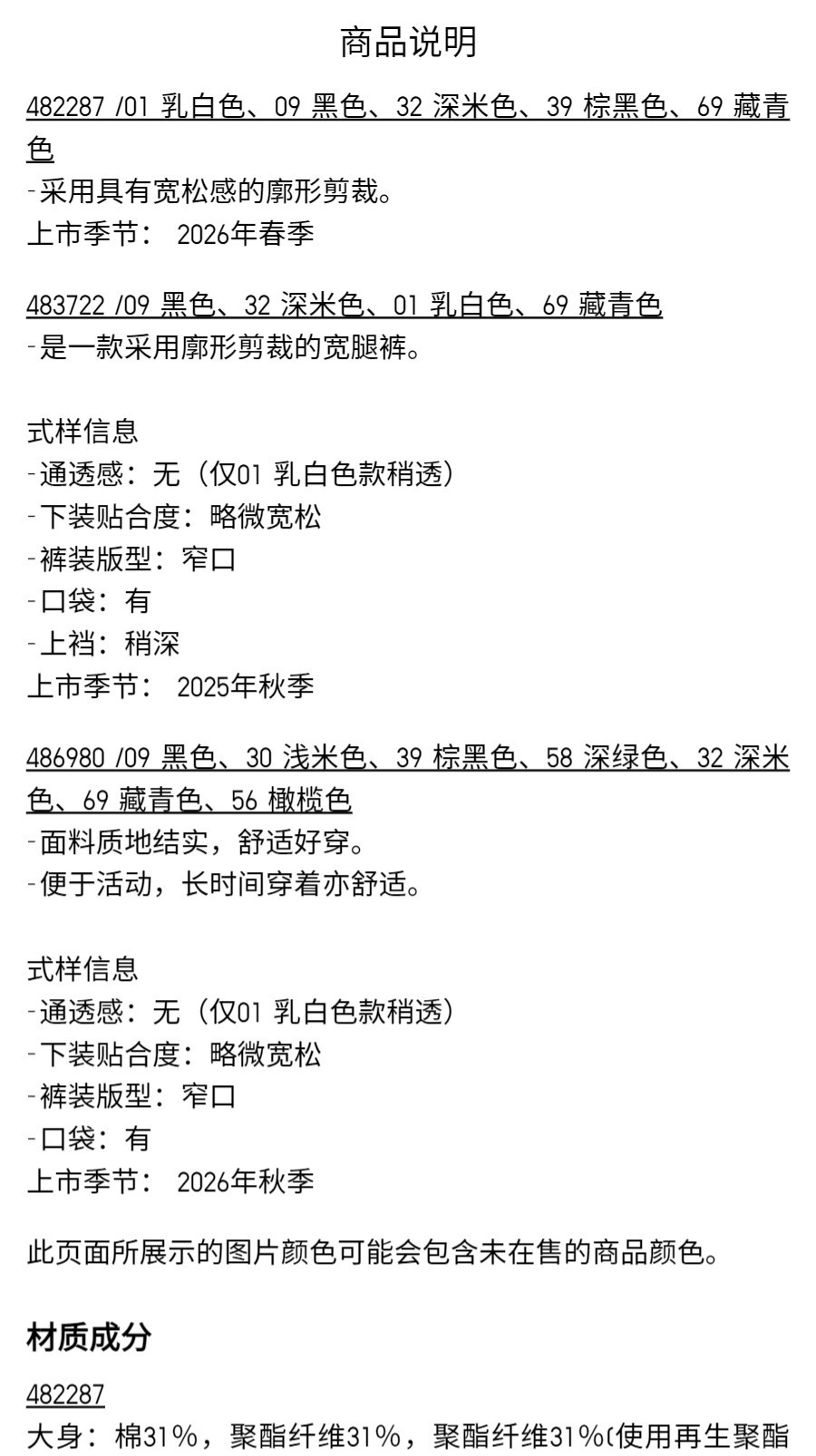 商品说明

482287 /01 乳白色、09 黑色、32 深米色、39 棕黑色、69 藏青色
-采用具有宽松感的廓形剪裁。
上市季节： 2026年春季

483722 /09 黑色、32 深米色、01 乳白色、69 藏青色
-是一款采用廓形剪裁的宽腿裤。

式样信息
-通透感：无（仅01 乳白色款稍透）
-下装贴合度：略微宽松
-裤装版型：窄口
-口袋：有
-上裆：稍深
上市季节： 2025年秋季

486980 /09 黑色、30 浅米色、39 棕黑色、58 深绿色、32 深米色、69 藏青色、56 橄榄色
-面料质地结实，舒适好穿。
-便于活动，长时间穿着亦舒适。

式样信息
-通透感：无（仅01 乳白色款稍透）
-下装贴合度：略微宽松
-裤装版型：窄口
-口袋：有
上市季节： 2026年秋季

此页面所展示的图片颜色可能会包含未在售的商品颜色。

材质成分

482287
大身：棉31%，聚酯纤维31%，聚酯纤维31%(使用再生聚酯